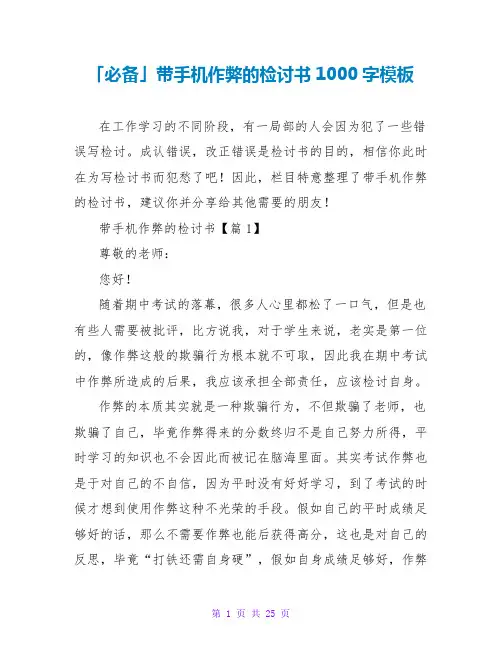 「必备」带手机作弊的检讨书 1000 字模板

在工作学习的不同阶段，有一局部的人会因为犯了一些错误写检讨。成认错误，改正错误是检讨书的目的，相信你此时在为写检讨书而犯愁了吧！因此，栏目特意整理了带手机作弊的检讨书，建议你并分享给其他需要的朋友！

带手机作弊的检讨书【篇 1】

尊敬的老师：

您好！

随着期中考试的落幕，很多人心里都松了一口气，但是也有些人需要被批评，比方说我，对于学生来说，老实是第一位的，像作弊这般的欺骗行为根本就不可取，因此我在期中考试中作弊所造成的后果，我应该承担全部责任，应该检讨自身。

作弊的本质其实就是一种欺骗行为，不但欺骗了老师，也欺骗了自己，毕竟作弊得来的分数终归不是自己努力所得，平时学习的知识也不会因此而被记在脑海里面。其实考试作弊也是于对自己的不自信，因为平时没有好好学习，到了考试的时候才想到使用作弊这种不光荣的手段。假如自己的平时成绩足够好的话，那么不需要作弊也能后获得高分，这也是对自己的反思，毕竟“打铁还需自身硬”，假如自身成绩足够好，作弊

第 1 页 共 25 页